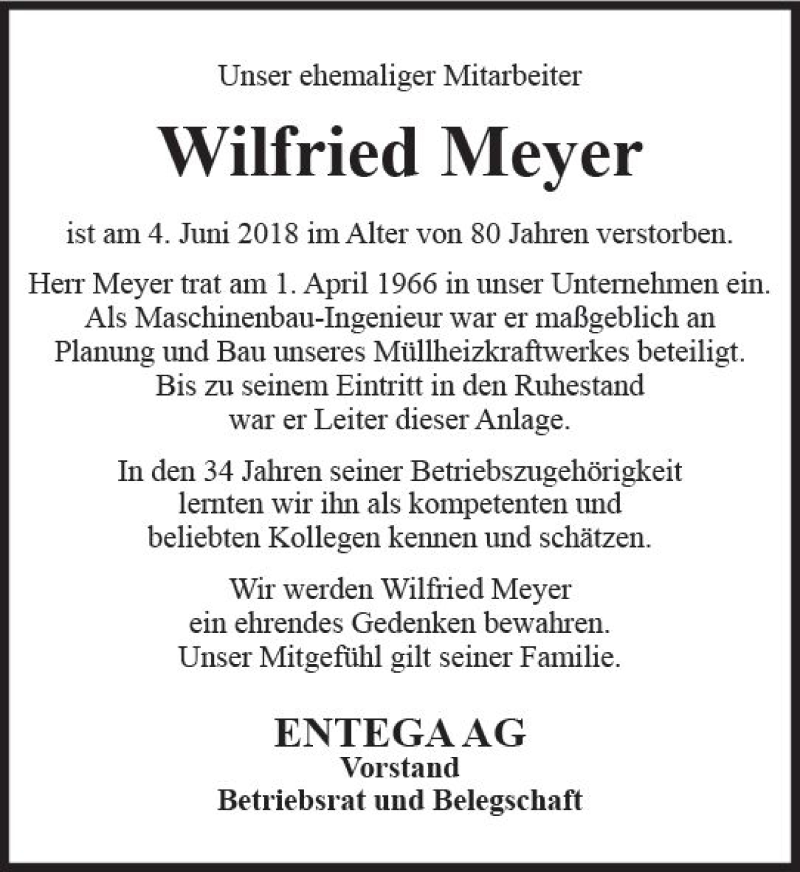 Unser ehemaliger Mitarbeiter

Wilfried Meyer

ist am 4. Juni 2018 im Alter von 80 Jahren verstorben.

Herr Meyer trat am 1. April 1966 in unser Unternehmen ein. Als Maschinenbau-Ingenieur war er maßgeblich an Planung und Bau unseres Müllheizkraftwerkes beteiligt. Bis zu seinem Eintritt in den Ruhestand war er Leiter dieser Anlage.

In den 34 Jahren seiner Betriebszugehörigkeit lernten wir ihn als kompetenten und beliebten Kollegen kennen und schätzen.

Wir werden Wilfried Meyer ein ehrendes Gedenken bewahren. Unser Mitgefühl gilt seiner Familie.

ENTEGA AG
Vorstand
Betriebsrat und Belegschaft